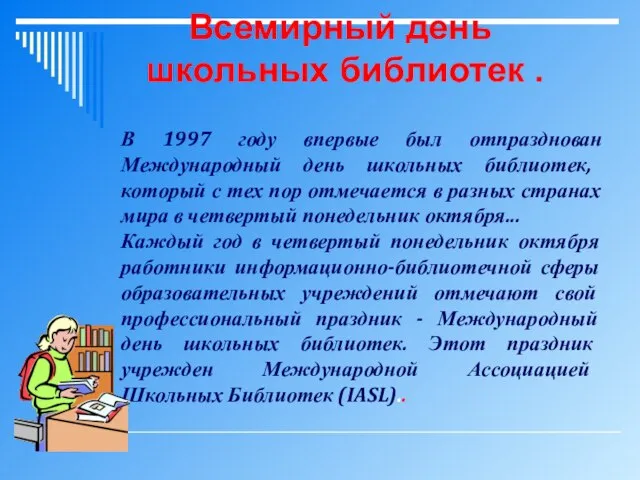 Всемирный день школьных библиотек .

В 1997 году впервые был отпразднован Международный день школьных библиотек, который с тех пор отмечается в разных странах мира в четвертый понедельник октября...
Каждый год в четвертый понедельник октября работники информационно-библиотечной сферы образовательных учреждений отмечают свой профессиональный праздник - Международный день школьных библиотек. Этот праздник учрежден Международной Ассоциацией Школьных Библиотек (IASL)..